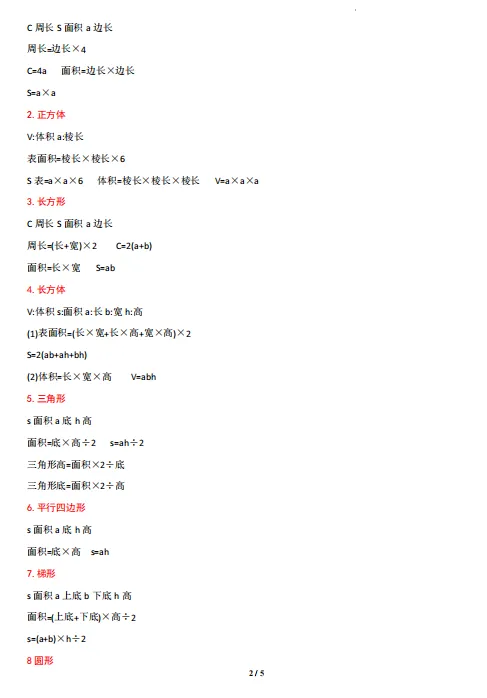 C 周长 S 面积 a 边长

周长=边长×4

C=4a　面积=边长×边长

S=a×a

2. 正方体

V:体积 a:棱长

表面积=棱长×棱长×6

S 表=a×a×6　体积=棱长×棱长×棱长　V=a×a×a

3. 长方形

C 周长 S 面积 a 边长

周长=(长+宽)×2　C=2(a+b)

面积=长×宽　S=ab

4. 长方体

V:体积 s:面积 a:长 b:宽 h:高

(1)表面积=(长×宽+长×高+宽×高)×2

S=2(ab+ah+bh)

(2)体积=长×宽×高　V=abh

5. 三角形

s 面积 a 底 h 高

面积=底×高÷2　s=ah÷2

三角形高=面积×2÷底

三角形底=面积×2÷高

6. 平行四边形

s 面积 a 底 h 高

面积=底×高　s=ah

7. 梯形

s 面积 a 上底 b 下底 h 高

面积=(上底+下底)×高÷2

s=(a+b)×h÷2

8 圆形

2 / 5